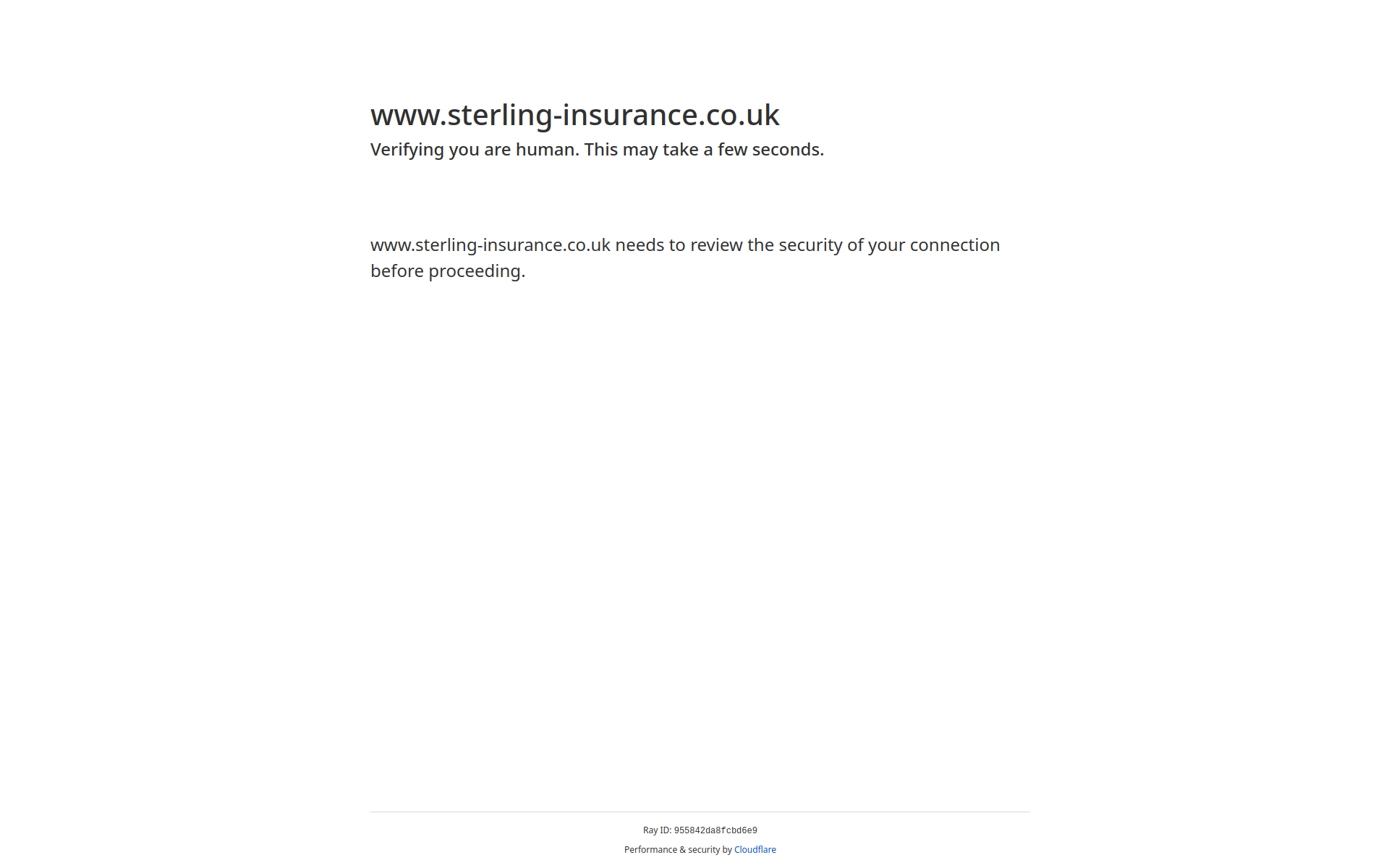 www.sterling-insurance.co.uk
Verifying you are human. This may take a few seconds.

www.sterling-insurance.co.uk needs to review the security of your connection before proceeding.

Ray ID: 955842da8fcbd6e9
Performance & security by Cloudflare